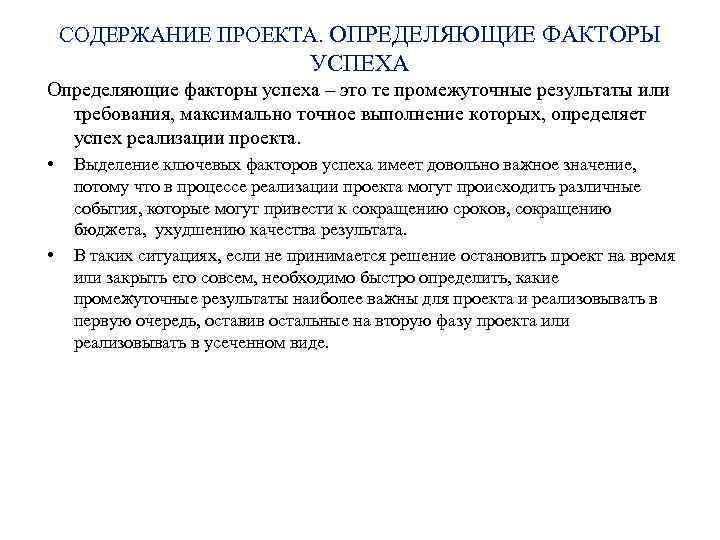 СОДЕРЖАНИЕ ПРОЕКТА. ОПРЕДЕЛЯЮЩИЕ ФАКТОРЫ УСПЕХА

Определяющие факторы успеха – это те промежуточные результаты или требования, максимально точное выполнение которых, определяет успех реализации проекта.

• Выделение ключевых факторов успеха имеет довольно важное значение, потому что в процессе реализации проекта могут происходить различные события, которые могут привести к сокращению сроков, сокращению бюджета, ухудшению качества результата.

• В таких ситуациях, если не принимается решение остановить проект на время или закрыть его совсем, необходимо быстро определить, какие промежуточные результаты наиболее важны для проекта и реализовывать в первую очередь, оставив остальные на вторую фазу проекта или реализовывать в усеченном виде.